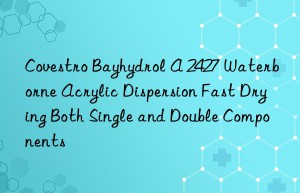 Covestro Bayhydrol A 2427 Waterborne Acrylic Dispersion Fast Drying Both Single and Double Components